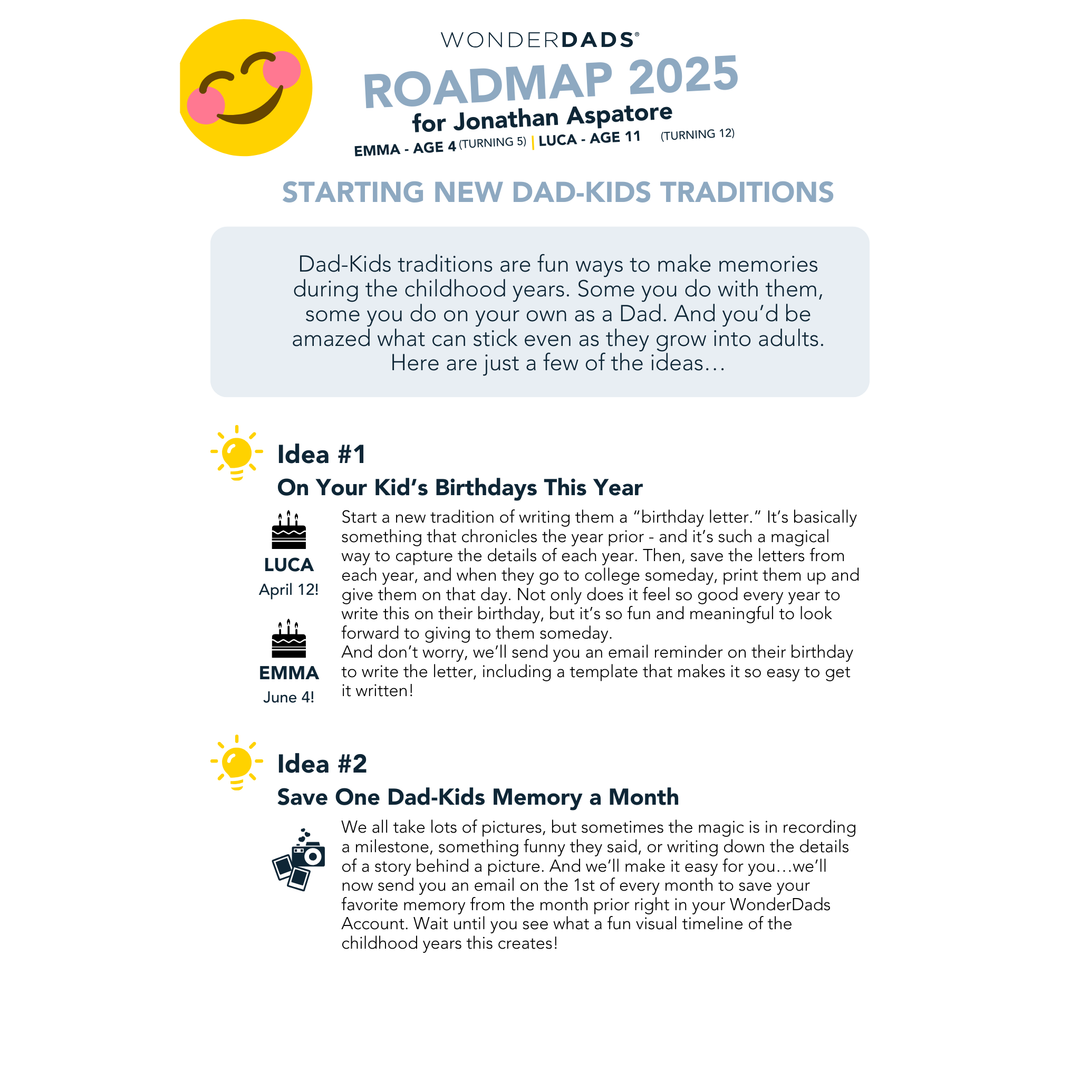 WONDERDADS®

ROADMAP 2025

for Jonathan Aspatore

EMMA - AGE 4 (TURNING 5) | LUCA - AGE 11 (TURNING 12)

STARTING NEW DAD-KIDS TRADITIONS

Dad-Kids traditions are fun ways to make memories during the childhood years. Some you do with them, some you do on your own as a Dad. And you'd be amazed what can stick even as they grow into adults. Here are just a few of the ideas…

Idea #1

On Your Kid's Birthdays This Year

LUCA
April 12!

EMMA
June 4!

Start a new tradition of writing them a "birthday letter." It's basically something that chronicles the year prior - and it's such a magical way to capture the details of each year. Then, save the letters from each year, and when they go to college someday, print them up and give them on that day. Not only does it feel so good every year to write this on their birthday, but it's so fun and meaningful to look forward to giving to them someday.
And don't worry, we'll send you an email reminder on their birthday to write the letter, including a template that makes it so easy to get it written!

Idea #2

Save One Dad-Kids Memory a Month

We all take lots of pictures, but sometimes the magic is in recording a milestone, something funny they said, or writing down the details of a story behind a picture. And we'll make it easy for you…we'll now send you an email on the 1st of every month to save your favorite memory from the month prior right in your WonderDads Account. Wait until you see what a fun visual timeline of the childhood years this creates!